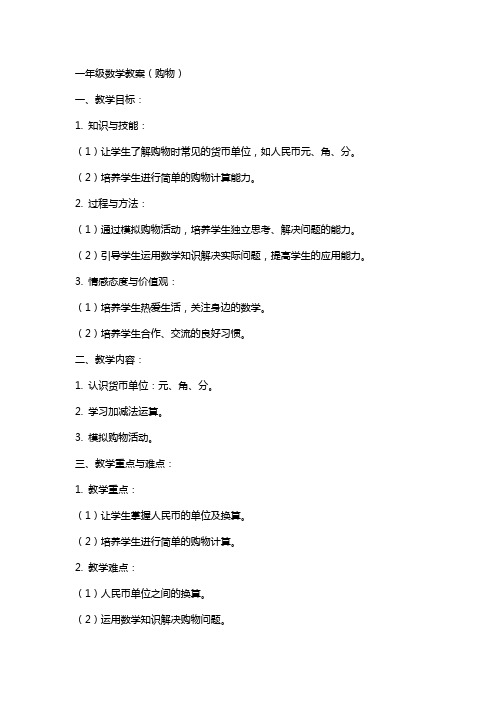 一年级数学教案（购物）

一、教学目标：

1. 知识与技能：

（1）让学生了解购物时常见的货币单位，如人民币元、角、分。

（2）培养学生进行简单的购物计算能力。

2. 过程与方法：

（1）通过模拟购物活动，培养学生独立思考、解决问题的能力。

（2）引导学生运用数学知识解决实际问题，提高学生的应用能力。

3. 情感态度与价值观：

（1）培养学生热爱生活，关注身边的数学。

（2）培养学生合作、交流的良好习惯。

二、教学内容：

1. 认识货币单位：元、角、分。

2. 学习加减法运算。

3. 模拟购物活动。

三、教学重点与难点：

1. 教学重点：

（1）让学生掌握人民币的单位及换算。

（2）培养学生进行简单的购物计算。

2. 教学难点：

（1）人民币单位之间的换算。

（2）运用数学知识解决购物问题。